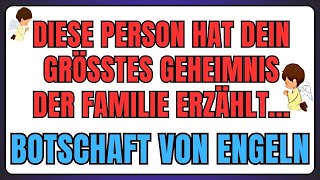 DIESE PERSON HAT DEIN GRÖSSTES GEHEIMNIS DER FAMILIE ERZÄHLT...

BOTSCHAFT VON ENGELN